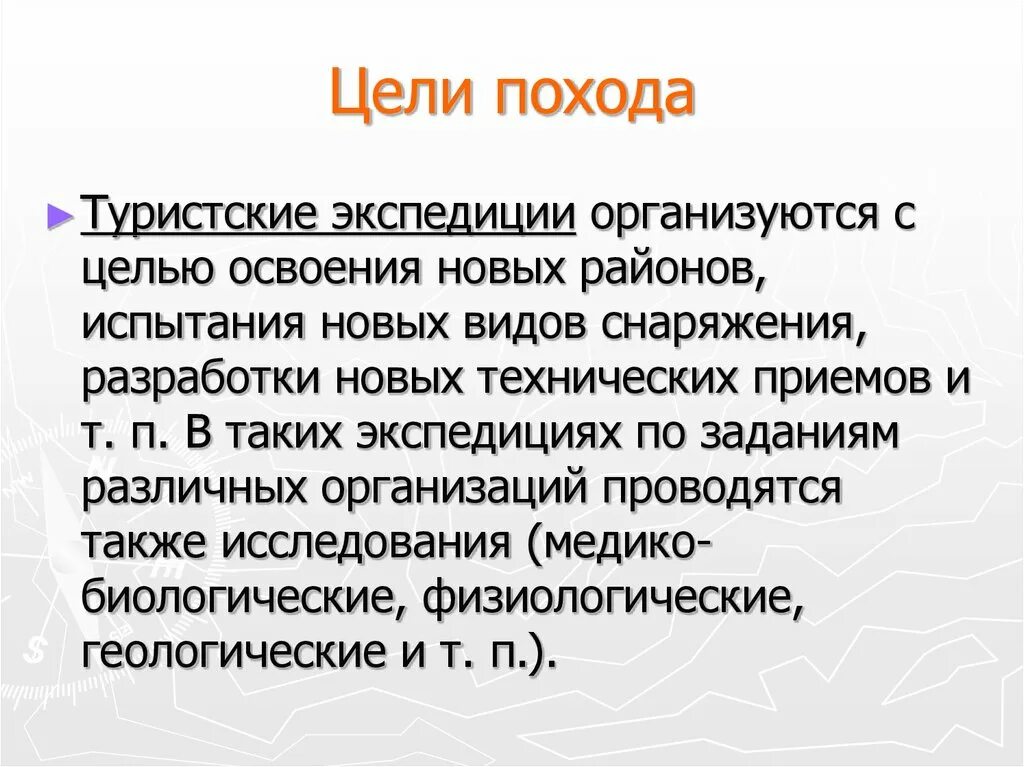 Цели похода

► Туристские экспедиции организуются с целью освоения новых районов, испытания новых видов снаряжения, разработки новых технических приемов и т. п. В таких экспедициях по заданиям различных организаций проводятся также исследования (медико-биологические, физиологические, геологические и т. п.).